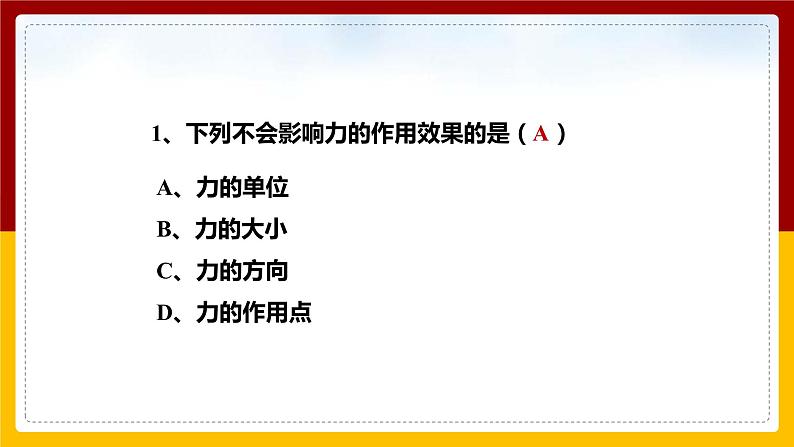 1、下列不会影响力的作用效果的是（ A ）

A、力的单位

B、力的大小

C、力的方向

D、力的作用点